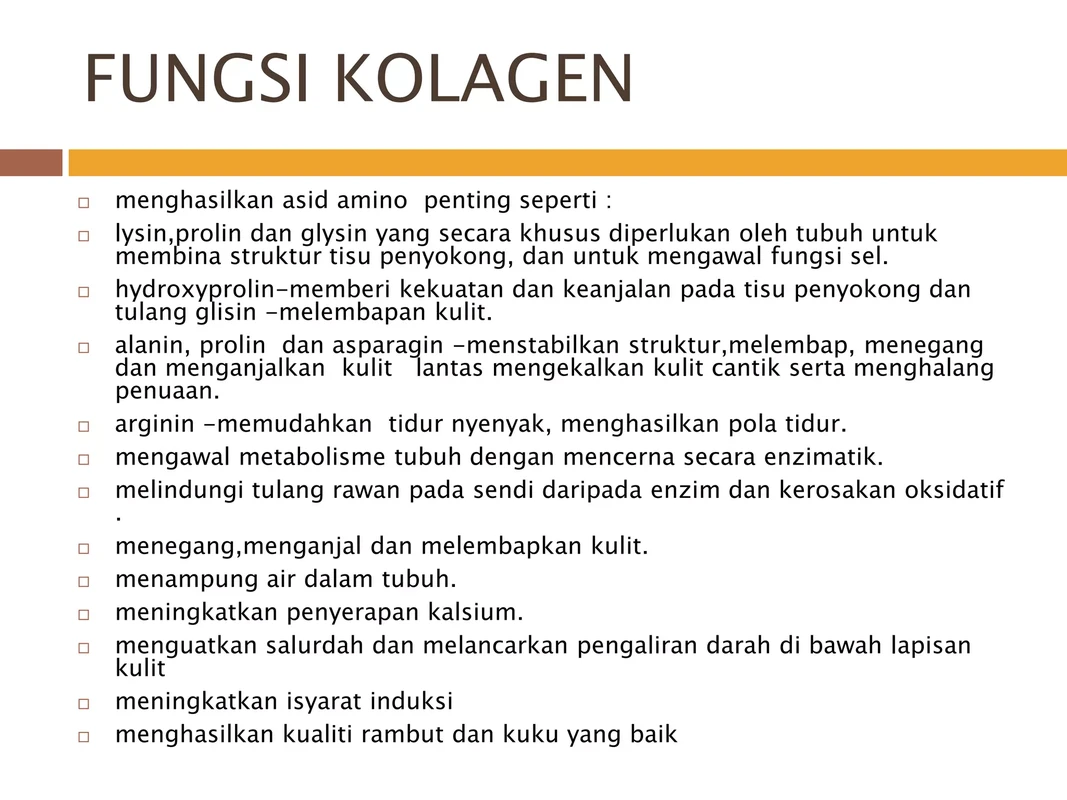 FUNGSI KOLAGEN

□ menghasilkan asid amino penting seperti :
□ lysin,prolin dan glysin yang secara khusus diperlukan oleh tubuh untuk membina struktur tisu penyokong, dan untuk mengawal fungsi sel.
□ hydroxyprolin-memberi kekuatan dan keanjalan pada tisu penyokong dan tulang glisin -melembapan kulit.
□ alanin, prolin dan asparagin -menstabilkan struktur,melembap, menegang dan menganjalkan kulit lantas mengekalkan kulit cantik serta menghalang penuaan.
□ arginin -memudahkan tidur nyenyak, menghasilkan pola tidur.
□ mengawal metabolisme tubuh dengan mencerna secara enzimatik.
□ melindungi tulang rawan pada sendi daripada enzim dan kerosakan oksidatif .
□ menegang,menganjal dan melembapkan kulit.
□ menampung air dalam tubuh.
□ meningkatkan penyerapan kalsium.
□ menguatkan salurdah dan melancarkan pengaliran darah di bawah lapisan kulit
□ meningkatkan isyarat induksi
□ menghasilkan kualiti rambut dan kuku yang baik